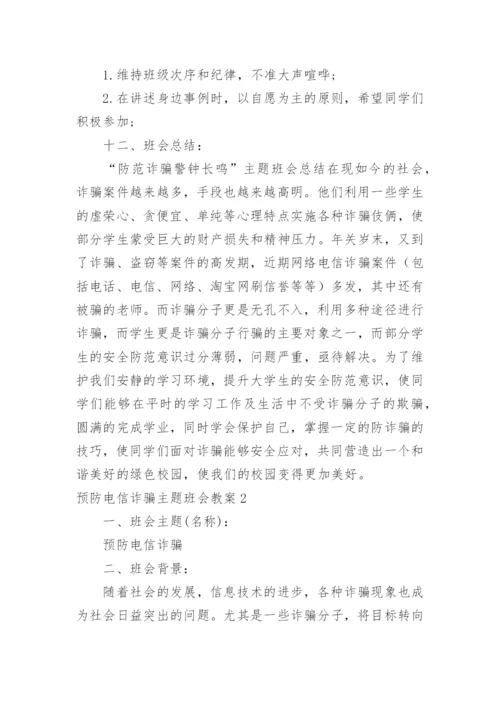 1. 维持班级次序和纪律，不准大声喧哗；

2. 在讲述身边事例时，以自愿为主的原则，希望同学们积极参加；

十二、班会总结：

“防范诈骗警钟长鸣”主题班会总结在现如今的社会，诈骗案件越来越多，手段也越来越高明。他们利用一些学生的虚荣心、贪便宜、单纯等心理特点实施各种诈骗伎俩，使部分学生蒙受巨大的财产损失和精神压力。年关岁末，又到了诈骗、盗窃等案件的高发期，近期网络电信诈骗案件（包括电话、电信、网络、淘宝网刷信誉等等）多发，其中还有被骗的老师。而诈骗分子更是无孔不入，利用多种途径进行诈骗，而学生更是诈骗分子行骗的主要对象之一，而部分学生的安全防范意识过分薄弱，问题严重，亟待解决。为了维护我们安静的学习环境，提升大学生的安全防范意识，使同学们能够在平时的学习工作及生活中不受诈骗分子的欺骗，圆满的完成学业，同时学会保护自己，掌握一定的防诈骗的技巧，使同学们面对诈骗能够安全应对，共同营造出一个和谐美好的绿色校园，使我们的校园变得更加美好。

预防电信诈骗主题班会教案 2

一、班会主题(名称)：

预防电信诈骗

二、班会背景：

随着社会的发展，信息技术的进步，各种诈骗现象也成为社会日益突出的问题。尤其是一些诈骗分子，将目标转向